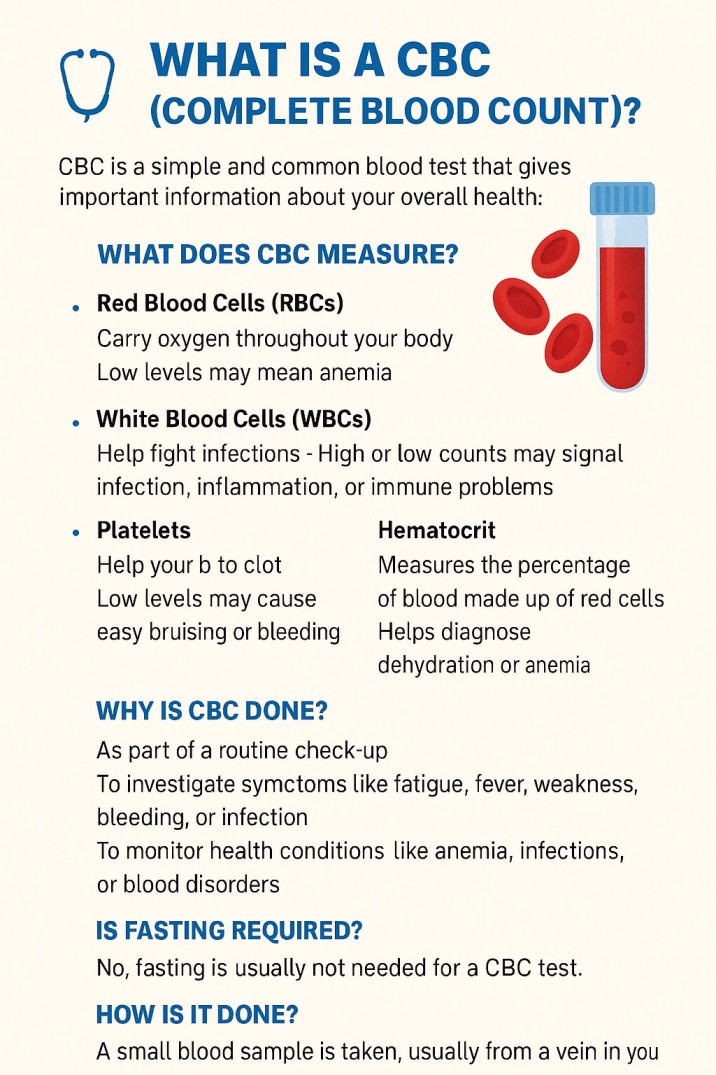 WHAT IS A CBC (COMPLETE BLOOD COUNT)?

CBC is a simple and common blood test that gives important information about your overall health:

WHAT DOES CBC MEASURE?

• Red Blood Cells (RBCs)
Carry oxygen throughout your body
Low levels may mean anemia

• White Blood Cells (WBCs)
Help fight infections - High or low counts may signal infection, inflammation, or immune problems

• Platelets
Help your b to clot
Low levels may cause easy bruising or bleeding

Hematocrit
Measures the percentage of blood made up of red cells
Helps diagnose dehydration or anemia

WHY IS CBC DONE?

As part of a routine check-up
To investigate symctoms like fatigue, fever, weakness, bleeding, or infection
To monitor health conditions like anemia, infections, or blood disorders

IS FASTING REQUIRED?

No, fasting is usually not needed for a CBC test.

HOW IS IT DONE?

A small blood sample is taken, usually from a vein in you